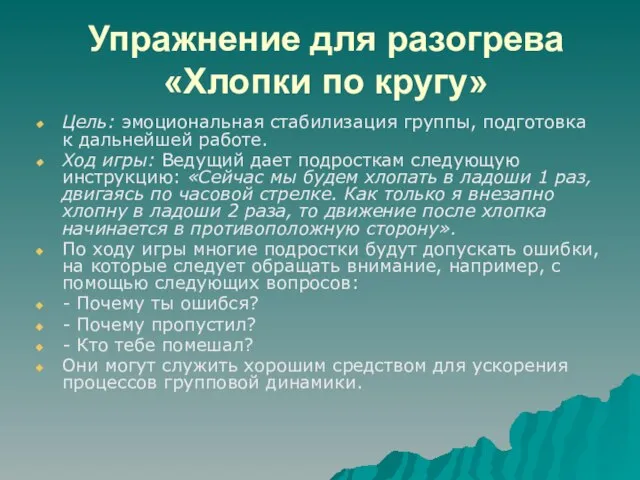 Упражнение для разогрева «Хлопки по кругу»

Цель: эмоциональная стабилизация группы, подготовка к дальнейшей работе.

Ход игры: Ведущий дает подросткам следующую инструкцию: «Сейчас мы будем хлопать в ладоши 1 раз, двигаясь по часовой стрелке. Как только я внезапно хлопну в ладоши 2 раза, то движение после хлопка начинается в противоположную сторону».

По ходу игры многие подростки будут допускать ошибки, на которые следует обращать внимание, например, с помощью следующих вопросов:

- Почему ты ошибся?

- Почему пропустил?

- Кто тебе помешал?

Они могут служить хорошим средством для ускорения процессов групповой динамики.